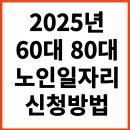 2025년
60대 80대
노인일자리
신청방법